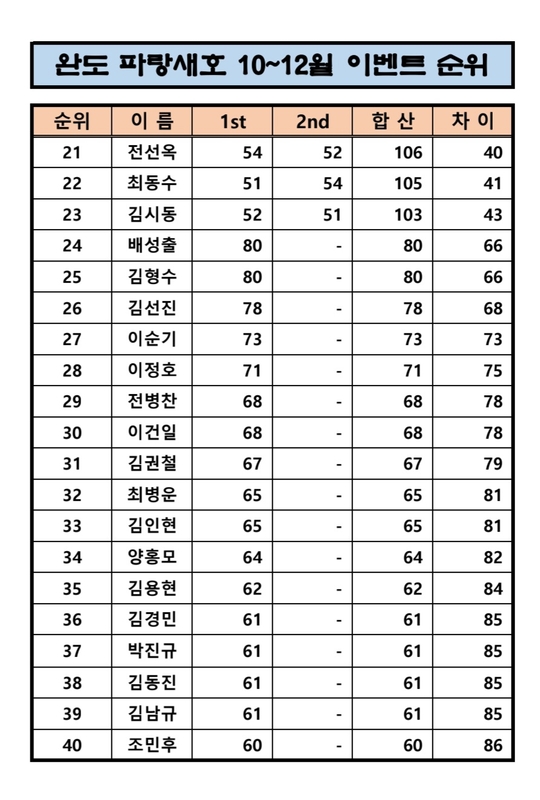 완도 파랑새호 10~12월 이벤트 순위

| 순위 | 이 름 | 1st | 2nd | 합 산 | 차 이 |
|---|---|---|---|---|---|
| 21 | 전선옥 | 54 | 52 | 106 | 40 |
| 22 | 최동수 | 51 | 54 | 105 | 41 |
| 23 | 김시동 | 52 | 51 | 103 | 43 |
| 24 | 배성출 | 80 | - | 80 | 66 |
| 25 | 김형수 | 80 | - | 80 | 66 |
| 26 | 김선진 | 78 | - | 78 | 68 |
| 27 | 이순기 | 73 | - | 73 | 73 |
| 28 | 이정호 | 71 | - | 71 | 75 |
| 29 | 전병찬 | 68 | - | 68 | 78 |
| 30 | 이건일 | 68 | - | 68 | 78 |
| 31 | 김권철 | 67 | - | 67 | 79 |
| 32 | 최병운 | 65 | - | 65 | 81 |
| 33 | 김인현 | 65 | - | 65 | 81 |
| 34 | 양홍모 | 64 | - | 64 | 82 |
| 35 | 김용현 | 62 | - | 62 | 84 |
| 36 | 김경민 | 61 | - | 61 | 85 |
| 37 | 박진규 | 61 | - | 61 | 85 |
| 38 | 김동진 | 61 | - | 61 | 85 |
| 39 | 김남규 | 61 | - | 61 | 85 |
| 40 | 조민후 | 60 | - | 60 | 86 |